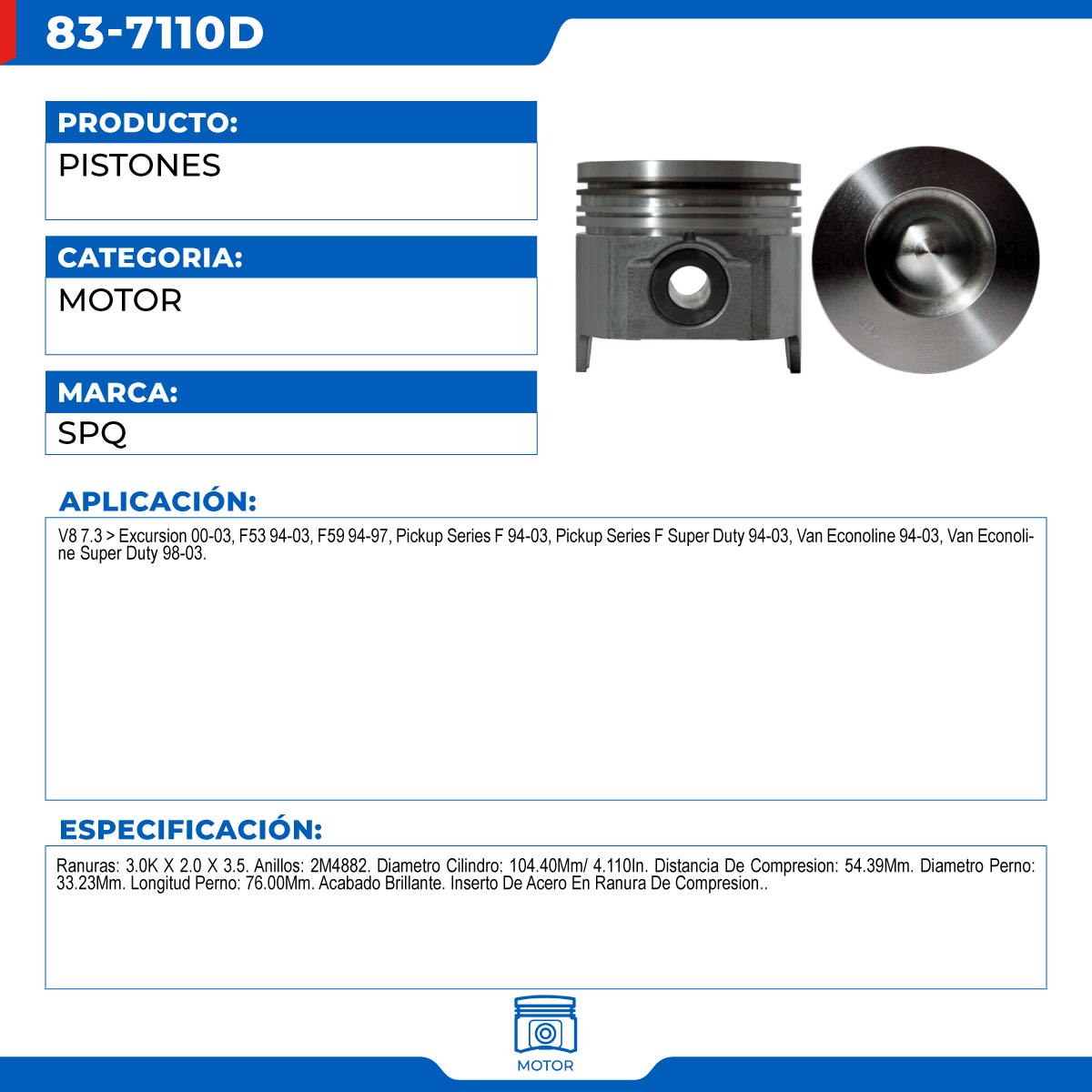 83-7110D

PRODUCTO:
PISTONES

CATEGORIA:
MOTOR

MARCA:
SPQ

APLICACIÓN:
V8 7.3 > Excursion 00-03, F53 94-03, F59 94-97, Pickup Series F 94-03, Pickup Series F Super Duty 94-03, Van Econoline 94-03, Van Econoline Super Duty 98-03.

ESPECIFICACIÓN:
Ranuras: 3.0K X 2.0 X 3.5. Anillos: 2M4882. Diametro Cilindro: 104.40Mm/ 4.110In. Distancia De Compresion: 54.39Mm. Diametro Perno: 33.23Mm. Longitud Perno: 76.00Mm. Acabado Brillante. Inserto De Acero En Ranura De Compresion..

MOTOR